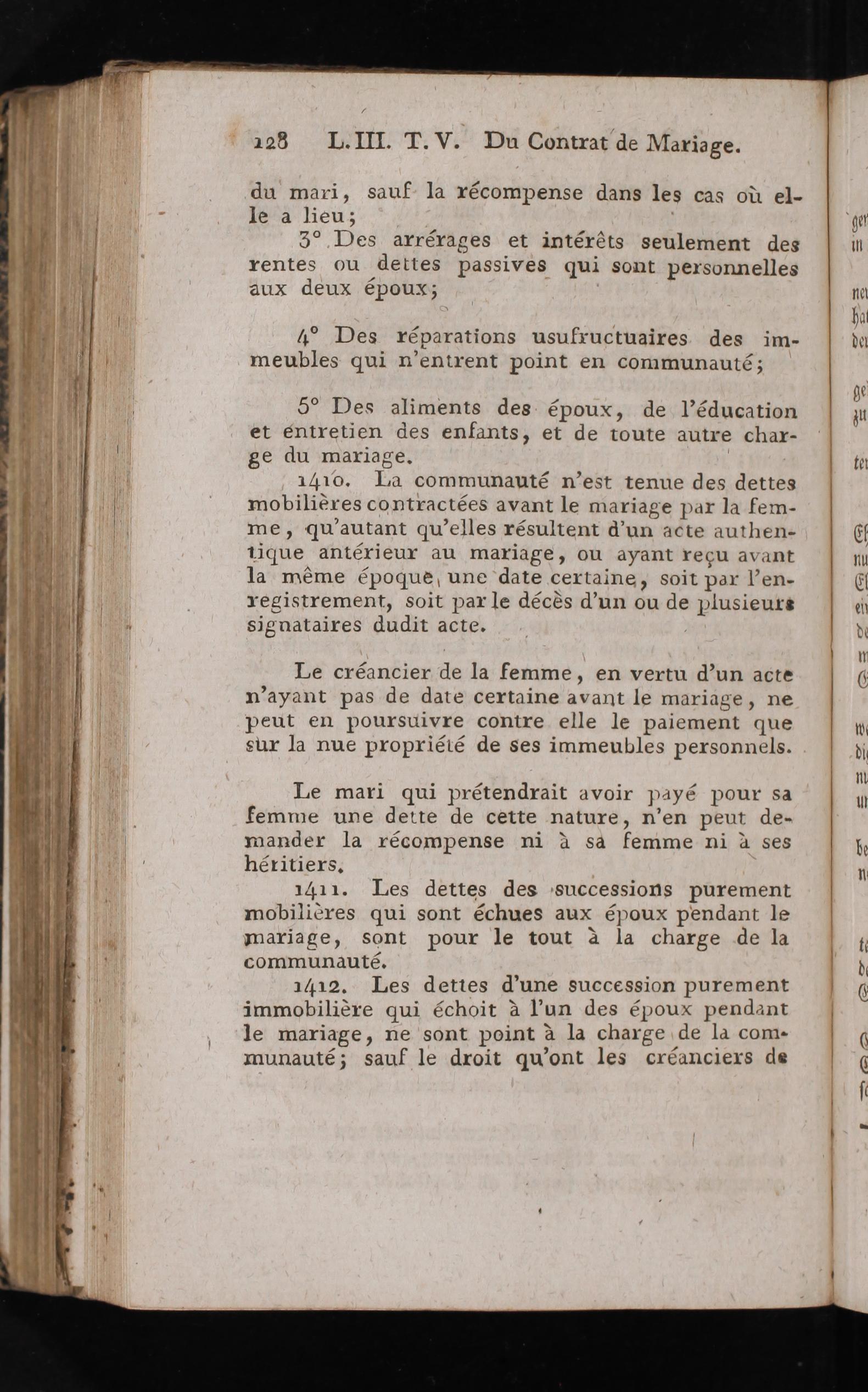 128 L. III. T. V. Du Contrat de Mariage.

du mari, sauf la récompense dans les cas où elle a lieu;

3° Des arrérages et intérêts seulement des rentes ou dettes passives qui sont personnelles aux deux époux;

4° Des réparations usufructuaires des immeubles qui n'entrent point en communauté;

5° Des aliments des époux, de l'éducation et entretien des enfants, et de toute autre charge du mariage.

1410. La communauté n'est tenue des dettes mobilières contractées avant le mariage par la femme, qu'autant qu'elles résultent d'un acte authentique antérieur au mariage, ou ayant reçu avant la même époque, une date certaine, soit par l'enregistrement, soit par le décès d'un ou de plusieurs signataires dudit acte.

Le créancier de la femme, en vertu d'un acte n'ayant pas de date certaine avant le mariage, ne peut en poursuivre contre elle le paiement que sur la nue propriété de ses immeubles personnels.

Le mari qui prétendrait avoir payé pour sa femme une dette de cette nature, n'en peut demander la récompense ni à sa femme ni à ses héritiers.

1411. Les dettes des successions purement mobilières qui sont échues aux époux pendant le mariage, sont pour le tout à la charge de la communauté.

1412. Les dettes d'une succession purement immobilière qui échoit à l'un des époux pendant le mariage, ne sont point à la charge de la communauté; sauf le droit qu'ont les créanciers de